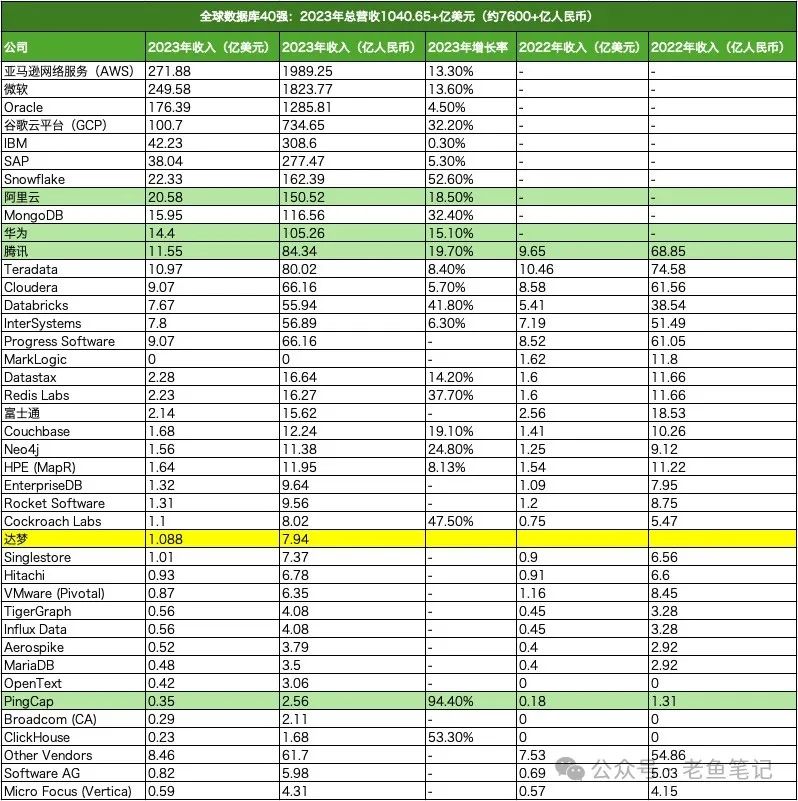 全球数据库40强：2023年总营收1040.65+亿美元（约7600+亿人民币）

| 公司 | 2023年收入（亿美元） | 2023年收入（亿人民币） | 2023年增长率 | 2022年收入（亿美元） | 2022年收入（亿人民币） |
|---|---|---|---|---|---|
| 亚马逊网络服务（AWS） | 271.88 | 1989.25 | 13.30% | - | - |
| 微软 | 249.58 | 1823.77 | 13.60% | - | - |
| Oracle | 176.39 | 1285.81 | 4.50% | - | - |
| 谷歌云平台（GCP） | 100.7 | 734.65 | 32.20% | - | - |
| IBM | 42.23 | 308.6 | 0.30% | - | - |
| SAP | 38.04 | 277.47 | 5.30% | - | - |
| Snowflake | 22.33 | 162.39 | 52.60% | - | - |
| 阿里云 | 20.58 | 150.52 | 18.50% | - | - |
| MongoDB | 15.95 | 116.56 | 32.40% | - | - |
| 华为 | 14.4 | 105.26 | 15.10% | - | - |
| 腾讯 | 11.55 | 84.34 | 19.70% | 9.65 | 68.85 |
| Teradata | 10.97 | 80.02 | 8.40% | 10.46 | 74.58 |
| Cloudera | 9.07 | 66.16 | 5.70% | 8.58 | 61.56 |
| Databricks | 7.67 | 55.94 | 41.80% | 5.41 | 38.54 |
| InterSystems | 7.8 | 56.89 | 6.30% | 7.19 | 51.49 |
| Progress Software | 9.07 | 66.16 | - | 8.52 | 61.05 |
| MarkLogic | 0 | 0 | - | 1.62 | 11.8 |
| Datastax | 2.28 | 16.64 | 14.20% | 1.6 | 11.66 |
| Redis Labs | 2.23 | 16.27 | 37.70% | 1.6 | 11.66 |
| 富士通 | 2.14 | 15.62 | - | 2.56 | 18.53 |
| Couchbase | 1.68 | 12.24 | 19.10% | 1.41 | 10.26 |
| Neo4j | 1.56 | 11.38 | 24.80% | 1.25 | 9.12 |
| HPE (MapR) | 1.64 | 11.95 | 8.13% | 1.54 | 11.22 |
| EnterpriseDB | 1.32 | 9.64 | - | 1.09 | 7.95 |
| Rocket Software | 1.31 | 9.56 | - | 1.2 | 8.75 |
| Cockroach Labs | 1.1 | 8.02 | 47.50% | 0.75 | 5.47 |
| 达梦 | 1.088 | 7.94 | | | |
| Singlestore | 1.01 | 7.37 | - | 0.9 | 6.56 |
| Hitachi | 0.93 | 6.78 | - | 0.91 | 6.6 |
| VMware (Pivotal) | 0.87 | 6.35 | - | 1.16 | 8.45 |
| TigerGraph | 0.56 | 4.08 | - | 0.45 | 3.28 |
| Influx Data | 0.56 | 4.08 | - | 0.45 | 3.28 |
| Aerospike | 0.52 | 3.79 | - | 0.4 | 2.92 |
| MariaDB | 0.48 | 3.5 | - | 0.4 | 2.92 |
| OpenText | 0.42 | 3.06 | - | 0 | 0 |
| PingCap | 0.35 | 2.56 | 94.40% | 0.18 | 1.31 |
| Broadcom (CA) | 0.29 | 2.11 | - | 0 | 0 |
| ClickHouse | 0.23 | 1.68 | 53.30% | 0 | 0 |
| Other Vendors | 8.46 | 61.7 | - | 7.53 | 54.86 |
| Software AG | 0.82 | 5.98 | - | 0.69 | 5.03 |
| Micro Focus (Vertica) | 0.59 | 4.31 | - | 0.57 | 4.15 |

公众号 · 老鱼笔记